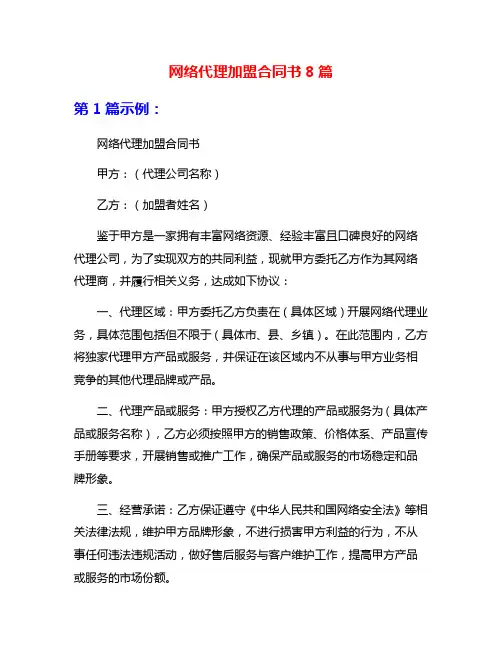 网络代理加盟合同书 8 篇

第 1 篇示例：

网络代理加盟合同书

甲方：（代理公司名称）

乙方：（加盟者姓名）

鉴于甲方是一家拥有丰富网络资源、经验丰富且口碑良好的网络代理公司，为了实现双方的共同利益，现就甲方委托乙方作为其网络代理商，并履行相关义务，达成如下协议：

一、代理区域：甲方委托乙方负责在（具体区域）开展网络代理业务，具体范围包括但不限于（具体市、县、乡镇）。在此范围内，乙方将独家代理甲方产品或服务，并保证在该区域内不从事与甲方业务相竞争的其他代理品牌或产品。

二、代理产品或服务：甲方授权乙方代理的产品或服务为（具体产品或服务名称），乙方必须按照甲方的销售政策、价格体系、产品宣传手册等要求，开展销售或推广工作，确保产品或服务的市场稳定和品牌形象。

三、经营承诺：乙方保证遵守《中华人民共和国网络安全法》等相关法律法规，维护甲方品牌形象，不进行损害甲方利益的行为，不从事任何违法违规活动，做好售后服务与客户维护工作，提高甲方产品或服务的市场份额。